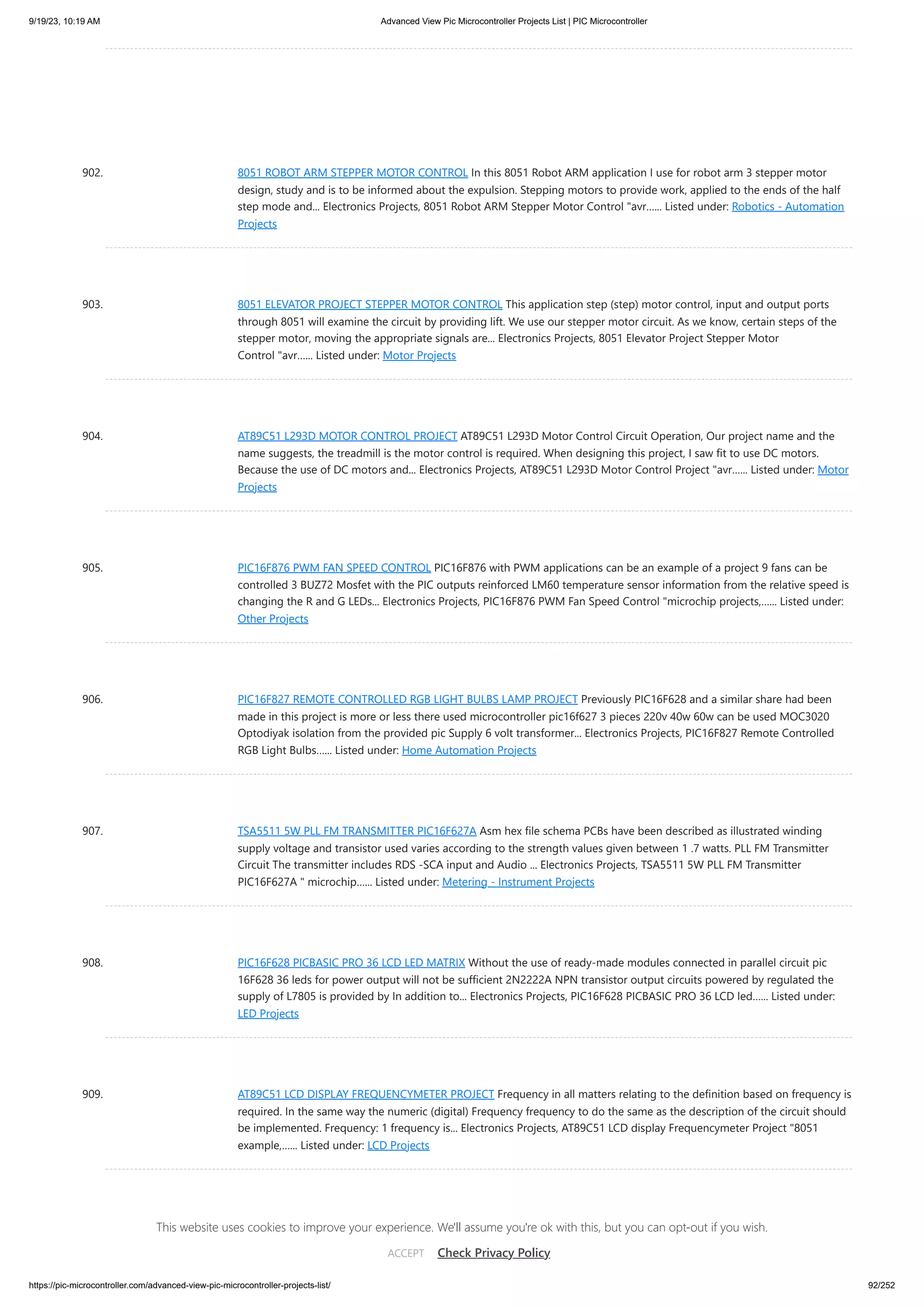 9/19/23, 10:19 AM

Advanced View Pic Microcontroller Projects List | PIC Microcontroller

902. 8051 ROBOT ARM STEPPER MOTOR CONTROL In this 8051 Robot ARM application I use for robot arm 3 stepper motor design, study and is to be informed about the expulsion. Stepping motors to provide work, applied to the ends of the half step mode and... Electronics Projects, 8051 Robot ARM Stepper Motor Control "avr...... Listed under: Robotics - Automation Projects

903. 8051 ELEVATOR PROJECT STEPPER MOTOR CONTROL This application step (step) motor control, input and output ports through 8051 will examine the circuit by providing lift. We use our stepper motor circuit. As we know, certain steps of the stepper motor, moving the appropriate signals are... Electronics Projects, 8051 Elevator Project Stepper Motor Control "avr...... Listed under: Motor Projects

904. AT89C51 L293D MOTOR CONTROL PROJECT AT89C51 L293D Motor Control Circuit Operation, Our project name and the name suggests, the treadmill is the motor control is required. When designing this project, I saw fit to use DC motors. Because the use of DC motors and... Electronics Projects, AT89C51 L293D Motor Control Project "avr...... Listed under: Motor Projects

905. PIC16F876 PWM FAN SPEED CONTROL PIC16F876 with PWM applications can be an example of a project 9 fans can be controlled 3 BUZ72 Mosfet with the PIC outputs reinforced LM60 temperature sensor information from the relative speed is changing the R and G LEDs... Electronics Projects, PIC16F876 PWM Fan Speed Control "microchip projects,...... Listed under: Other Projects

906. PIC16F827 REMOTE CONTROLLED RGB LIGHT BULBS LAMP PROJECT Previously PIC16F628 and a similar share had been made in this project is more or less there used microcontroller pic16f627 3 pieces 220v 40w 60w can be used MOC3020 Optodiyak isolation from the provided pic Supply 6 volt transformer... Electronics Projects, PIC16F827 Remote Controlled RGB Light Bulbs...... Listed under: Home Automation Projects

907. TSA5511 5W PLL FM TRANSMITTER PIC16F627A Asm hex file schema PCBs have been described as illustrated winding supply voltage and transistor used varies according to the strength values given between 1 .7 watts. PLL FM Transmitter Circuit The transmitter includes RDS -SCA input and Audio ... Electronics Projects, TSA5511 5W PLL FM Transmitter PIC16F627A " microchip...... Listed under: Metering - Instrument Projects

908. PIC16F628 PICBASIC PRO 36 LCD LED MATRIX Without the use of ready-made modules connected in parallel circuit pic 16F628 36 leds for power output will not be sufficient 2N2222A NPN transistor output circuits powered by regulated the supply of L7805 is provided by In addition to... Electronics Projects, PIC16F628 PICBASIC PRO 36 LCD led...... Listed under: LED Projects

909. AT89C51 LCD DISPLAY FREQUENCYMETER PROJECT Frequency in all matters relating to the definition based on frequency is required. In the same way the numeric (digital) Frequency frequency to do the same as the description of the circuit should be implemented. Frequency: 1 frequency is... Electronics Projects, AT89C51 LCD display Frequencymeter Project "8051 example,...... Listed under: LCD Projects

This website uses cookies to improve your experience. We'll assume you're ok with this, but you can opt-out if you wish.

ACCEPT Check Privacy Policy

https://pic-microcontroller.com/advanced-view-pic-microcontroller-projects-list/

92/252